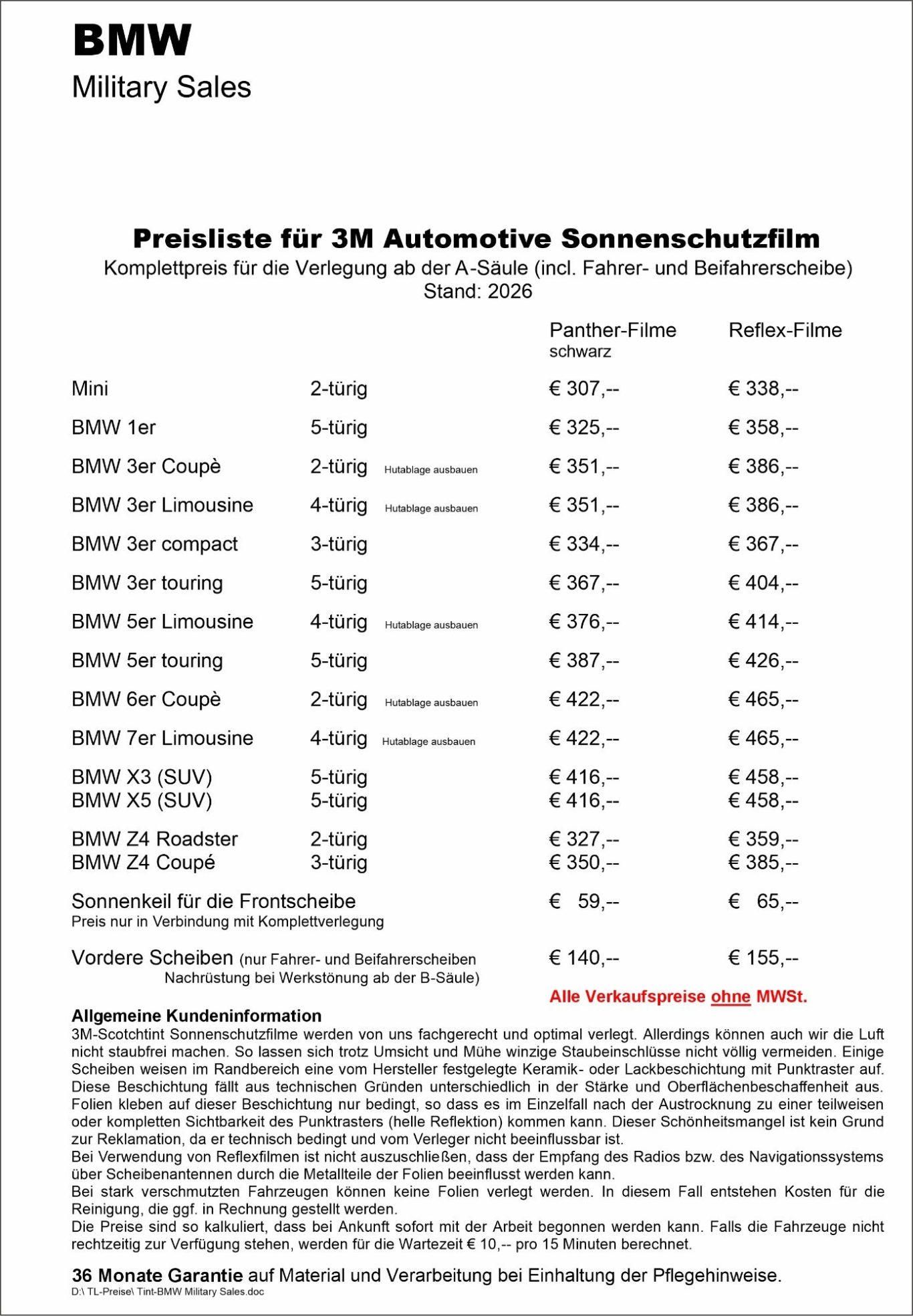 BMW
Military Sales

Preisliste für 3M Automotive Sonnenschutzfilm
Komplettpreis für die Verlegung ab der A-Säule (incl. Fahrer- und Beifahrerscheibe)
Stand: 2026

| | | | Panther-Filme schwarz | Reflex-Filme |
|---|---|---|---|---|
| Mini | 2-türig | | € 307,-- | € 338,-- |
| BMW 1er | 5-türig | | € 325,-- | € 358,-- |
| BMW 3er Coupè | 2-türig | Hutablage ausbauen | € 351,-- | € 386,-- |
| BMW 3er Limousine | 4-türig | Hutablage ausbauen | € 351,-- | € 386,-- |
| BMW 3er compact | 3-türig | | € 334,-- | € 367,-- |
| BMW 3er touring | 5-türig | | € 367,-- | € 404,-- |
| BMW 5er Limousine | 4-türig | Hutablage ausbauen | € 376,-- | € 414,-- |
| BMW 5er touring | 5-türig | | € 387,-- | € 426,-- |
| BMW 6er Coupè | 2-türig | Hutablage ausbauen | € 422,-- | € 465,-- |
| BMW 7er Limousine | 4-türig | Hutablage ausbauen | € 422,-- | € 465,-- |
| BMW X3 (SUV) | 5-türig | | € 416,-- | € 458,-- |
| BMW X5 (SUV) | 5-türig | | € 416,-- | € 458,-- |
| BMW Z4 Roadster | 2-türig | | € 327,-- | € 359,-- |
| BMW Z4 Coupé | 3-türig | | € 350,-- | € 385,-- |
| Sonnenkeil für die Frontscheibe Preis nur in Verbindung mit Komplettverlegung | | | € 59,-- | € 65,-- |
| Vordere Scheiben (nur Fahrer- und Beifahrerscheiben Nachrüstung bei Werkstönung ab der B-Säule) | | | € 140,-- | € 155,-- |

Alle Verkaufspreise ohne MWSt.

Allgemeine Kundeninformation
3M-Scotchtint Sonnenschutzfilme werden von uns fachgerecht und optimal verlegt. Allerdings können auch wir die Luft nicht staubfrei machen. So lassen sich trotz Umsicht und Mühe winzige Staubeinschlüsse nicht völlig vermeiden. Einige Scheiben weisen im Randbereich eine vom Hersteller festgelegte Keramik- oder Lackbeschichtung mit Punktraster auf. Diese Beschichtung fällt aus technischen Gründen unterschiedlich in der Stärke und Oberflächenbeschaffenheit aus. Folien kleben auf dieser Beschichtung nur bedingt, so dass es im Einzelfall nach der Austrocknung zu einer teilweisen oder kompletten Sichtbarkeit des Punktrasters (helle Reflektion) kommen kann. Dieser Schönheitsmangel ist kein Grund zur Reklamation, da er technisch bedingt und vom Verleger nicht beeinflussbar ist.
Bei Verwendung von Reflexfilmen ist nicht auszuschließen, dass der Empfang des Radios bzw. des Navigationssystems über Scheibenantennen durch die Metallteile der Folien beeinflusst werden kann.
Bei stark verschmutzten Fahrzeugen können keine Folien verlegt werden. In diesem Fall entstehen Kosten für die Reinigung, die ggf. in Rechnung gestellt werden.
Die Preise sind so kalkuliert, dass bei Ankunft sofort mit der Arbeit begonnen werden kann. Falls die Fahrzeuge nicht rechtzeitig zur Verfügung stehen, werden für die Wartezeit € 10,-- pro 15 Minuten berechnet.

36 Monate Garantie auf Material und Verarbeitung bei Einhaltung der Pflegehinweise.
D:\ TL-Preise\ Tint-BMW Military Sales.doc